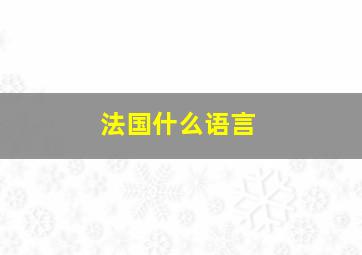 法国什么语言